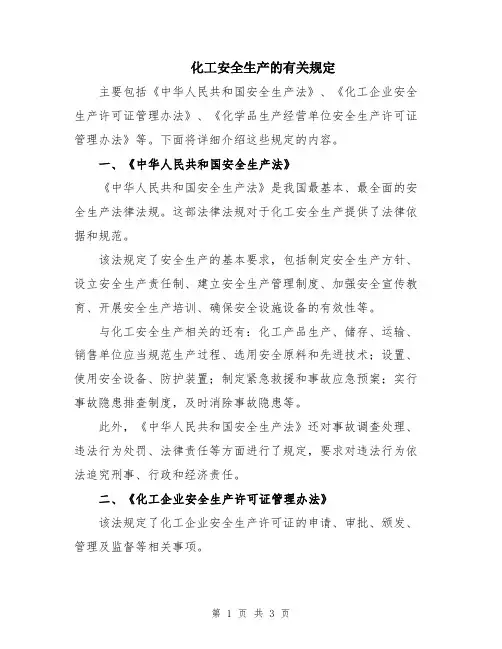 化工安全生产的有关规定

主要包括《中华人民共和国安全生产法》、《化工企业安全生产许可证管理办法》、《化学品生产经营单位安全生产许可证管理办法》等。下面将详细介绍这些规定的内容。

一、《中华人民共和国安全生产法》

《中华人民共和国安全生产法》是我国最基本、最全面的安全生产法律法规。这部法律法规对于化工安全生产提供了法律依据和规范。

该法规定了安全生产的基本要求，包括制定安全生产方针、设立安全生产责任制、建立安全生产管理制度、加强安全宣传教育、开展安全生产培训、确保安全设施设备的有效性等。

与化工安全生产相关的还有：化工产品生产、储存、运输、销售单位应当规范生产过程、选用安全原料和先进技术；设置、使用安全设备、防护装置；制定紧急救援和事故应急预案；实行事故隐患排查制度，及时消除事故隐患等。

此外，《中华人民共和国安全生产法》还对事故调查处理、违法行为处罚、法律责任等方面进行了规定，要求对违法行为依法追究刑事、行政和经济责任。

二、《化工企业安全生产许可证管理办法》

该法规定了化工企业安全生产许可证的申请、审批、颁发、管理及监督等相关事项。

第 1 页 共 3 页